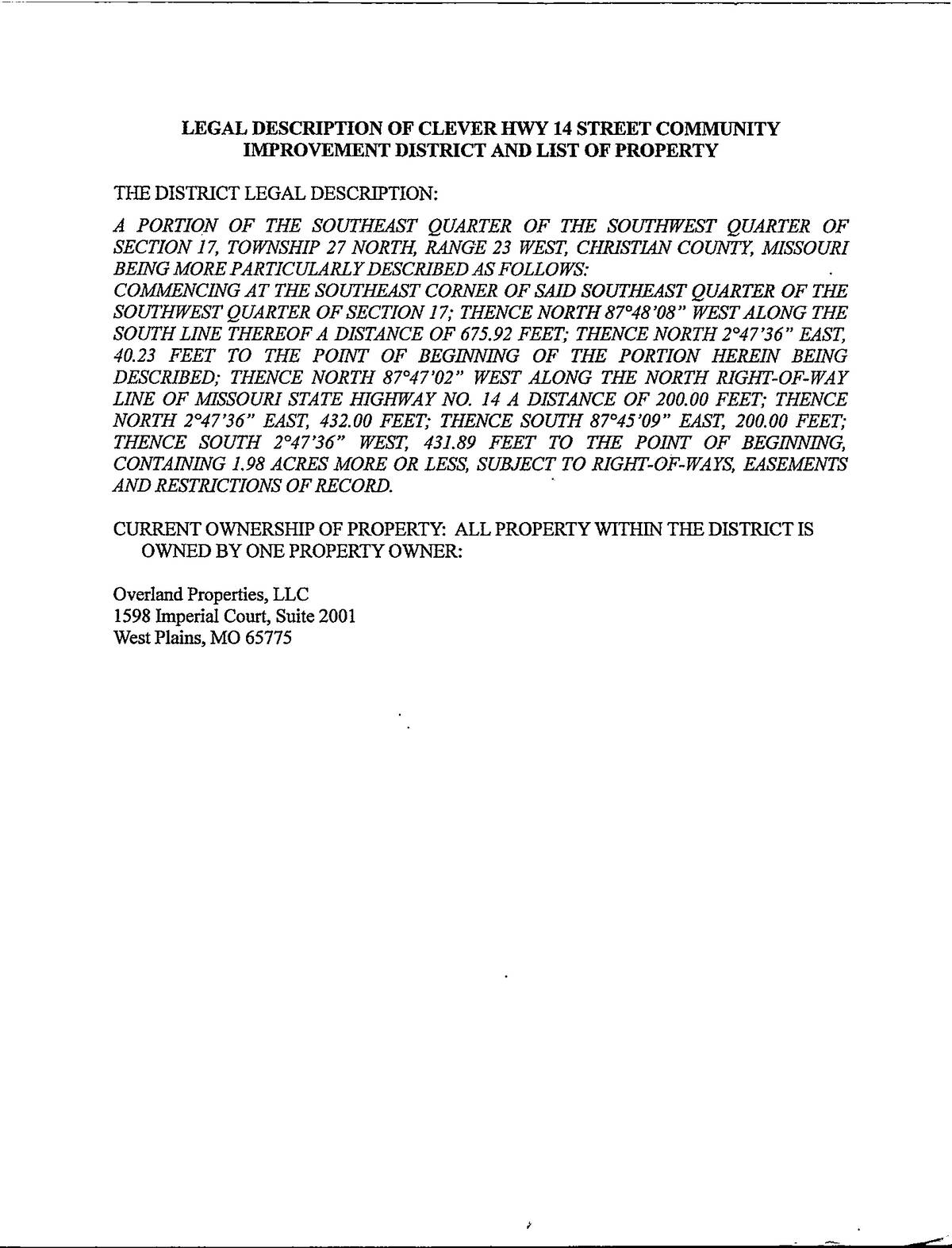 LEGAL DESCRIPTION OF CLEVER HWY 14 STREET COMMUNITY IMPROVEMENT DISTRICT AND LIST OF PROPERTY

THE DISTRICT LEGAL DESCRIPTION:

A PORTION OF THE SOUTHEAST QUARTER OF THE SOUTHWEST QUARTER OF SECTION 17, TOWNSHIP 27 NORTH, RANGE 23 WEST, CHRISTIAN COUNTY, MISSOURI BEING MORE PARTICULARLY DESCRIBED AS FOLLOWS:
COMMENCING AT THE SOUTHEAST CORNER OF SAID SOUTHEAST QUARTER OF THE SOUTHWEST QUARTER OF SECTION 17; THENCE NORTH 87°48'08" WEST ALONG THE SOUTH LINE THEREOF A DISTANCE OF 675.92 FEET; THENCE NORTH 2°47'36" EAST, 40.23 FEET TO THE POINT OF BEGINNING OF THE PORTION HEREIN BEING DESCRIBED; THENCE NORTH 87°47'02" WEST ALONG THE NORTH RIGHT-OF-WAY LINE OF MISSOURI STATE HIGHWAY NO. 14 A DISTANCE OF 200.00 FEET; THENCE NORTH 2°47'36" EAST, 432.00 FEET; THENCE SOUTH 87°45'09" EAST, 200.00 FEET; THENCE SOUTH 2°47'36" WEST, 431.89 FEET TO THE POINT OF BEGINNING, CONTAINING 1.98 ACRES MORE OR LESS, SUBJECT TO RIGHT-OF-WAYS, EASEMENTS AND RESTRICTIONS OF RECORD.

CURRENT OWNERSHIP OF PROPERTY: ALL PROPERTY WITHIN THE DISTRICT IS OWNED BY ONE PROPERTY OWNER:

Overland Properties, LLC
1598 Imperial Court, Suite 2001
West Plains, MO 65775